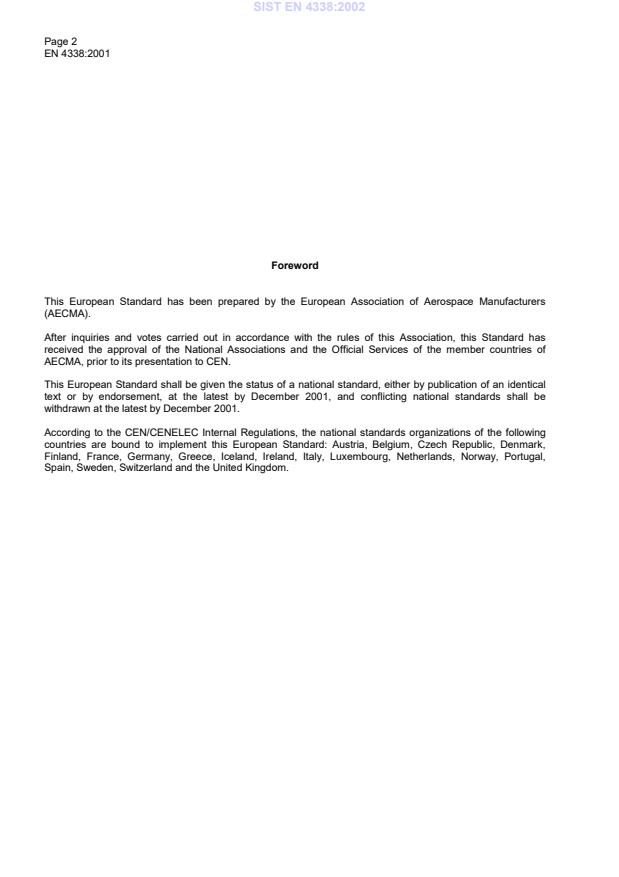 SIST EN 4338:2002

Page 2
EN 4338:2001

Foreword

This European Standard has been prepared by the European Association of Aerospace Manufacturers (AECMA).

After inquiries and votes carried out in accordance with the rules of this Association, this Standard has received the approval of the National Associations and the Official Services of the member countries of AECMA, prior to its presentation to CEN.

This European Standard shall be given the status of a national standard, either by publication of an identical text or by endorsement, at the latest by December 2001, and conflicting national standards shall be withdrawn at the latest by December 2001.

According to the CEN/CENELEC Internal Regulations, the national standards organizations of the following countries are bound to implement this European Standard: Austria, Belgium, Czech Republic, Denmark, Finland, France, Germany, Greece, Iceland, Ireland, Italy, Luxembourg, Netherlands, Norway, Portugal, Spain, Sweden, Switzerland and the United Kingdom.